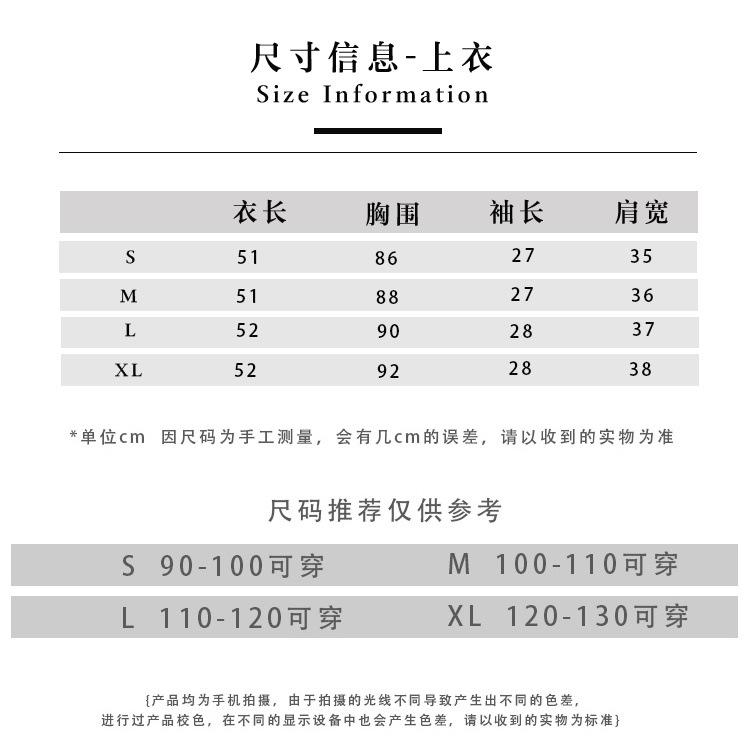 尺寸信息-上衣
Size Information

|  | 衣长 | 胸围 | 袖长 | 肩宽 |
|---|---|---|---|---|
| S | 51 | 86 | 27 | 35 |
| M | 51 | 88 | 27 | 36 |
| L | 52 | 90 | 28 | 37 |
| XL | 52 | 92 | 28 | 38 |

*单位cm 因尺码为手工测量，会有几cm的误差，请以收到的实物为准

尺码推荐仅供参考

S 90-100可穿　M 100-110可穿
L 110-120可穿　XL 120-130可穿

{产品均为手机拍摄，由于拍摄的光线不同导致产生出不同的色差，进行过产品校色，在不同的显示设备中也会产生色差，请以收到的实物为标准}